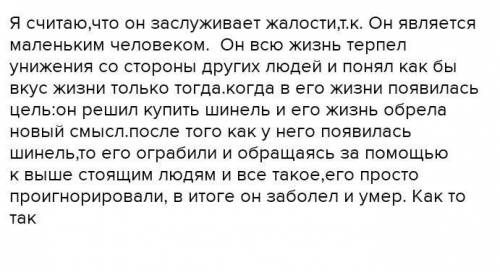 Я считаю,что он заслуживает жалости,т.к. Он является маленьким человеком.  Он всю жизнь терпел унижения со стороны других людей и понял как бы вкус жизни только тогда.когда в его жизни появилась цель:он решил купить шинель и его жизнь обрела новый смысл.после того как у него появилась шинель,то его ограбили и обращаясь за помощью к выше стоящим людям и все такое,его просто проигнорировали, в итоге он заболел и умер. Как то так